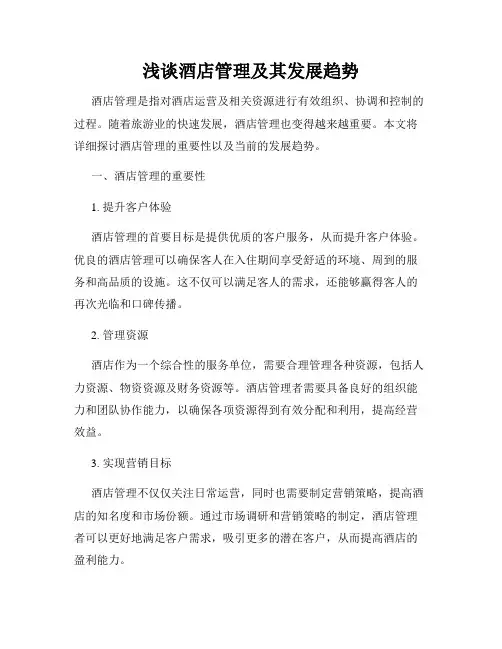 浅谈酒店管理及其发展趋势

酒店管理是指对酒店运营及相关资源进行有效组织、协调和控制的过程。随着旅游业的快速发展，酒店管理也变得越来越重要。本文将详细探讨酒店管理的重要性以及当前的发展趋势。

一、酒店管理的重要性

1. 提升客户体验

酒店管理的首要目标是提供优质的客户服务，从而提升客户体验。优良的酒店管理可以确保客人在入住期间享受舒适的环境、周到的服务和高品质的设施。这不仅可以满足客人的需求，还能够赢得客人的再次光临和口碑传播。

2. 管理资源

酒店作为一个综合性的服务单位，需要合理管理各种资源，包括人力资源、物资资源及财务资源等。酒店管理者需要具备良好的组织能力和团队协作能力，以确保各项资源得到有效分配和利用，提高经营效益。

3. 实现营销目标

酒店管理不仅仅关注日常运营，同时也需要制定营销策略，提高酒店的知名度和市场份额。通过市场调研和营销策略的制定，酒店管理者可以更好地满足客户需求，吸引更多的潜在客户，从而提高酒店的盈利能力。